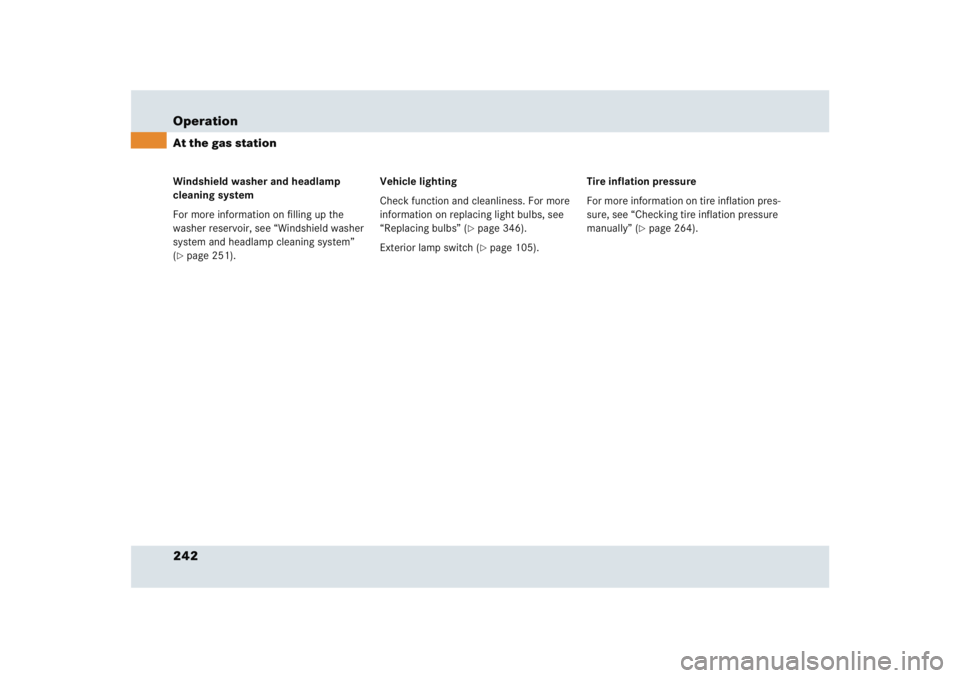 Operation
At the gas station

Windshield washer and headlamp cleaning system

For more information on filling up the washer reservoir, see “Windshield washer system and headlamp cleaning system” (▷ page 251).

Vehicle lighting

Check function and cleanliness. For more information on replacing light bulbs, see “Replacing bulbs” (▷ page 346).

Exterior lamp switch (▷ page 105).

Tire inflation pressure

For more information on tire inflation pressure, see “Checking tire inflation pressure manually” (▷ page 264).

242

carmanualsonline.info